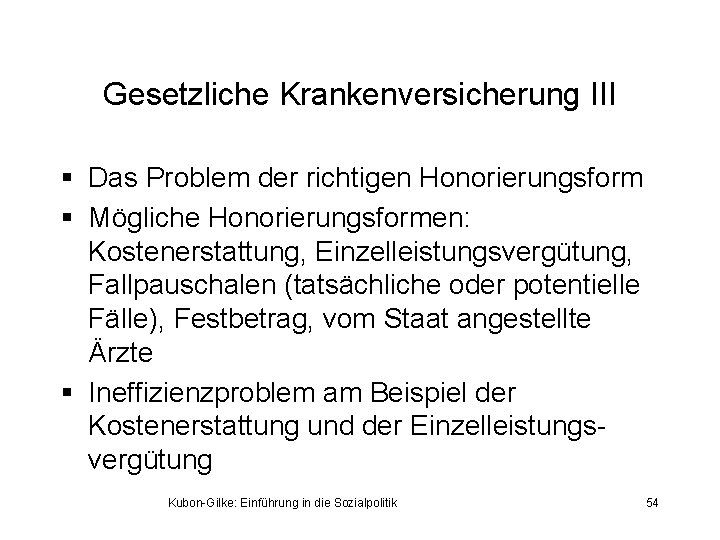 Gesetzliche Krankenversicherung III

▪ Das Problem der richtigen Honorierungsform
▪ Mögliche Honorierungsformen: Kostenerstattung, Einzelleistungsvergütung, Fallpauschalen (tatsächliche oder potentielle Fälle), Festbetrag, vom Staat angestellte Ärzte
▪ Ineffizienzproblem am Beispiel der Kostenerstattung und der Einzelleistungsvergütung

Kubon-Gilke: Einführung in die Sozialpolitik 54